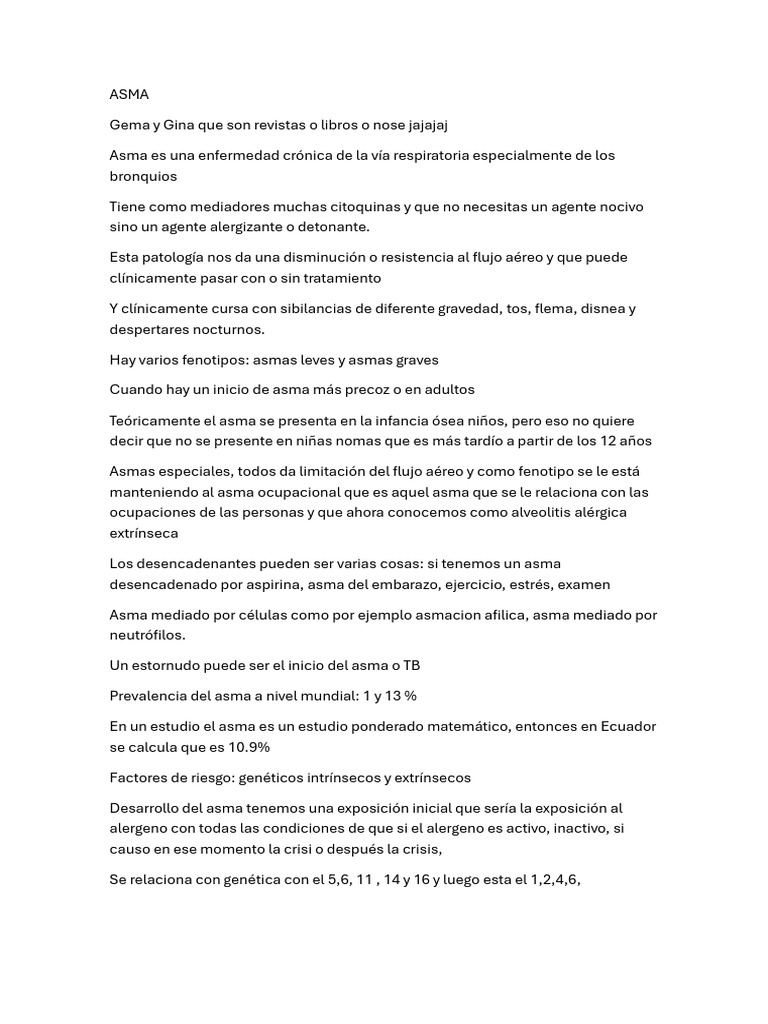 ASMA

Gema y Gina que son revistas o libros o nose jajajaj

Asma es una enfermedad crónica de la vía respiratoria especialmente de los bronquios

Tiene como mediadores muchas citoquinas y que no necesitas un agente nocivo sino un agente alergizante o detonante.

Esta patología nos da una disminución o resistencia al flujo aéreo y que puede clínicamente pasar con o sin tratamiento

Y clínicamente cursa con sibilancias de diferente gravedad, tos, flema, disnea y despertares nocturnos.

Hay varios fenotipos: asmas leves y asmas graves

Cuando hay un inicio de asma más precoz o en adultos

Teóricamente el asma se presenta en la infancia ósea niños, pero eso no quiere decir que no se presente en niñas nomas que es más tardío a partir de los 12 años

Asmas especiales, todos da limitación del flujo aéreo y como fenotipo se le está manteniendo al asma ocupacional que es aquel asma que se le relaciona con las ocupaciones de las personas y que ahora conocemos como alveolitis alérgica extrínseca

Los desencadenantes pueden ser varias cosas: si tenemos un asma desencadenado por aspirina, asma del embarazo, ejercicio, estrés, examen

Asma mediado por células como por ejemplo asmacion afilica, asma mediado por neutrófilos.

Un estornudo puede ser el inicio del asma o TB

Prevalencia del asma a nivel mundial: 1 y 13 %

En un estudio el asma es un estudio ponderado matemático, entonces en Ecuador se calcula que es 10.9%

Factores de riesgo: genéticos intrínsecos y extrínsecos

Desarrollo del asma tenemos una exposición inicial que sería la exposición al alergeno con todas las condiciones de que si el alergeno es activo, inactivo, si causo en ese momento la crisi o después la crisis,

Se relaciona con genética con el 5,6, 11 , 14 y 16 y luego esta el 1,2,4,6,